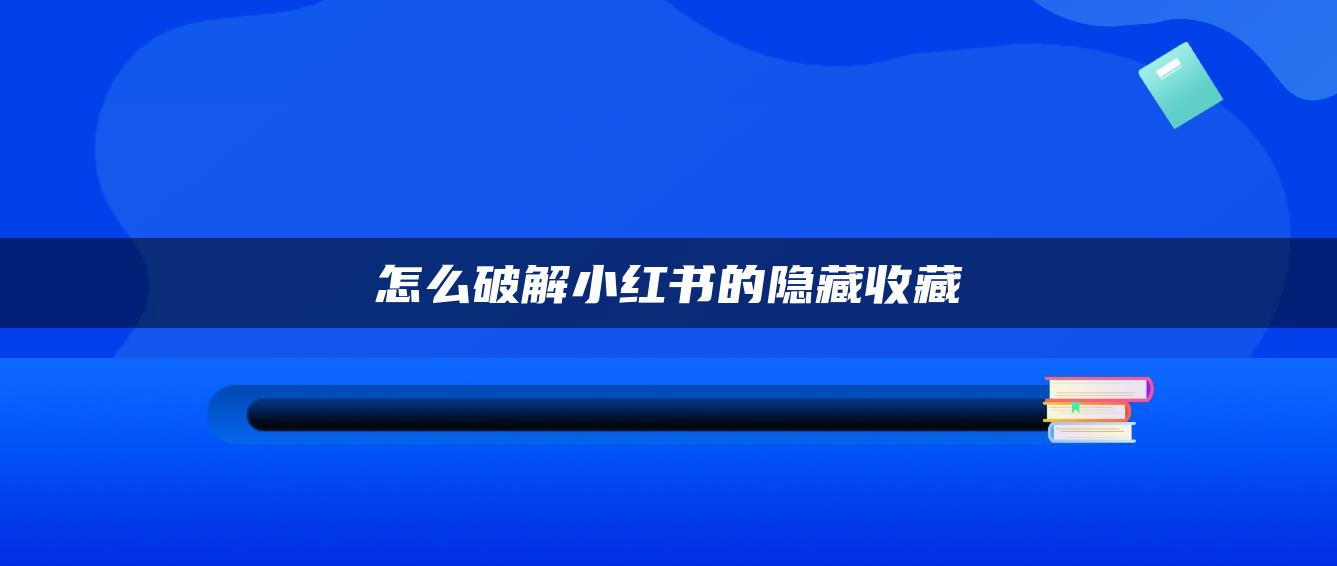 怎么破解小红书的隐藏收藏